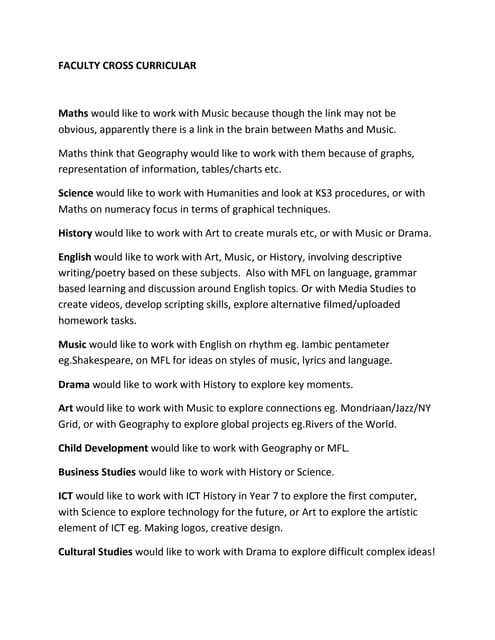 FACULTY CROSS CURRICULAR

Maths would like to work with Music because though the link may not be obvious, apparently there is a link in the brain between Maths and Music.

Maths think that Geography would like to work with them because of graphs, representation of information, tables/charts etc.

Science would like to work with Humanities and look at KS3 procedures, or with Maths on numeracy focus in terms of graphical techniques.

History would like to work with Art to create murals etc, or with Music or Drama.

English would like to work with Art, Music, or History, involving descriptive writing/poetry based on these subjects. Also with MFL on language, grammar based learning and discussion around English topics. Or with Media Studies to create videos, develop scripting skills, explore alternative filmed/uploaded homework tasks.

Music would like to work with English on rhythm eg. Iambic pentameter eg.Shakespeare, on MFL for ideas on styles of music, lyrics and language.

Drama would like to work with History to explore key moments.

Art would like to work with Music to explore connections eg. Mondriaan/Jazz/NY Grid, or with Geography to explore global projects eg.Rivers of the World.

Child Development would like to work with Geography or MFL.

Business Studies would like to work with History or Science.

ICT would like to work with ICT History in Year 7 to explore the first computer, with Science to explore technology for the future, or Art to explore the artistic element of ICT eg. Making logos, creative design.

Cultural Studies would like to work with Drama to explore difficult complex ideas!